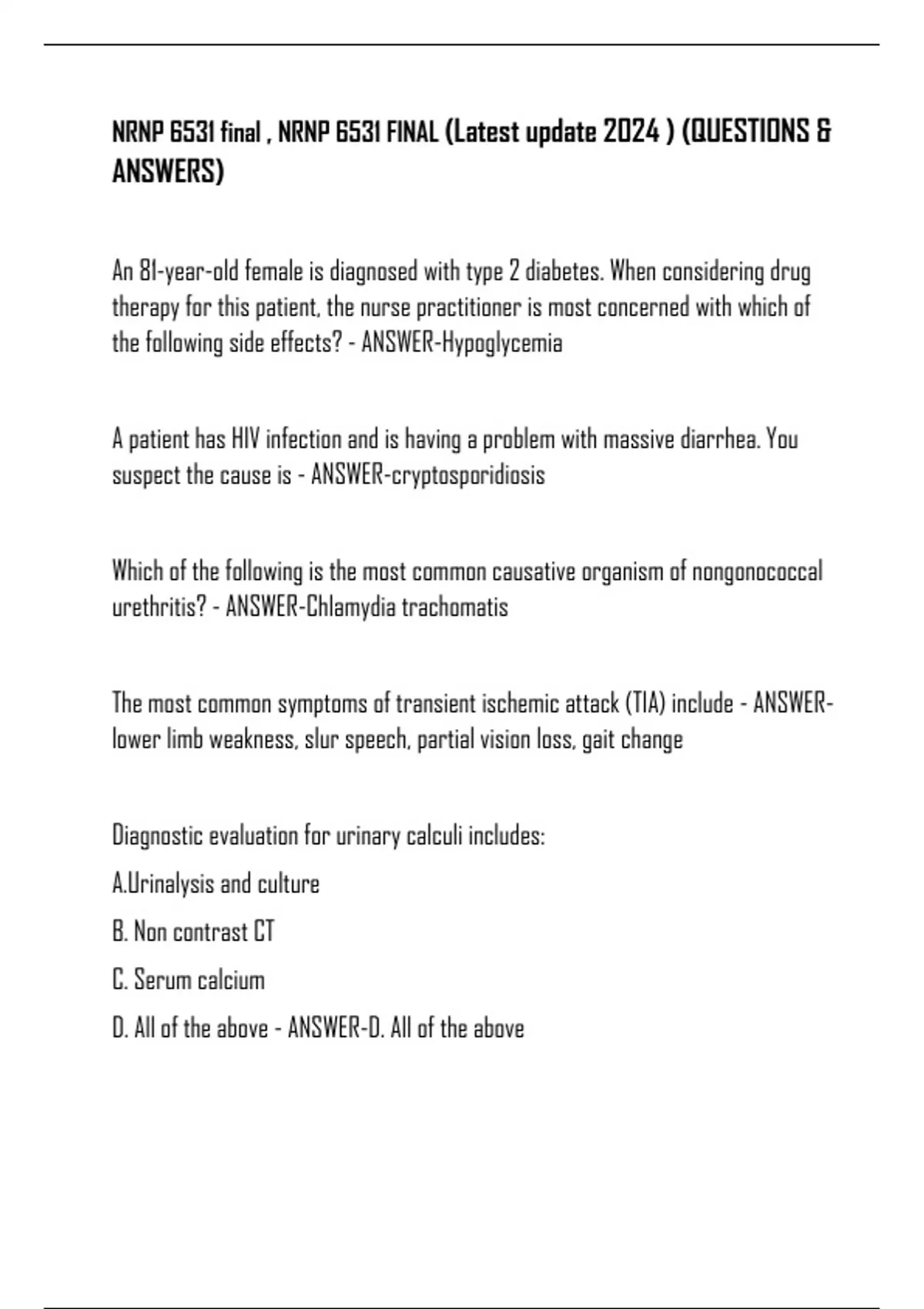 NRNP 6531 final , NRNP 6531 FINAL (Latest update 2024 ) (QUESTIONS & ANSWERS)

An 81-year-old female is diagnosed with type 2 diabetes. When considering drug therapy for this patient, the nurse practitioner is most concerned with which of the following side effects? - ANSWER-Hypoglycemia

A patient has HIV infection and is having a problem with massive diarrhea. You suspect the cause is - ANSWER-cryptosporidiosis

Which of the following is the most common causative organism of nongonococcal urethritis? - ANSWER-Chlamydia trachomatis

The most common symptoms of transient ischemic attack (TIA) include - ANSWER-lower limb weakness, slur speech, partial vision loss, gait change

Diagnostic evaluation for urinary calculi includes:

A.Urinalysis and culture

B. Non contrast CT

C. Serum calcium

D. All of the above - ANSWER-D. All of the above